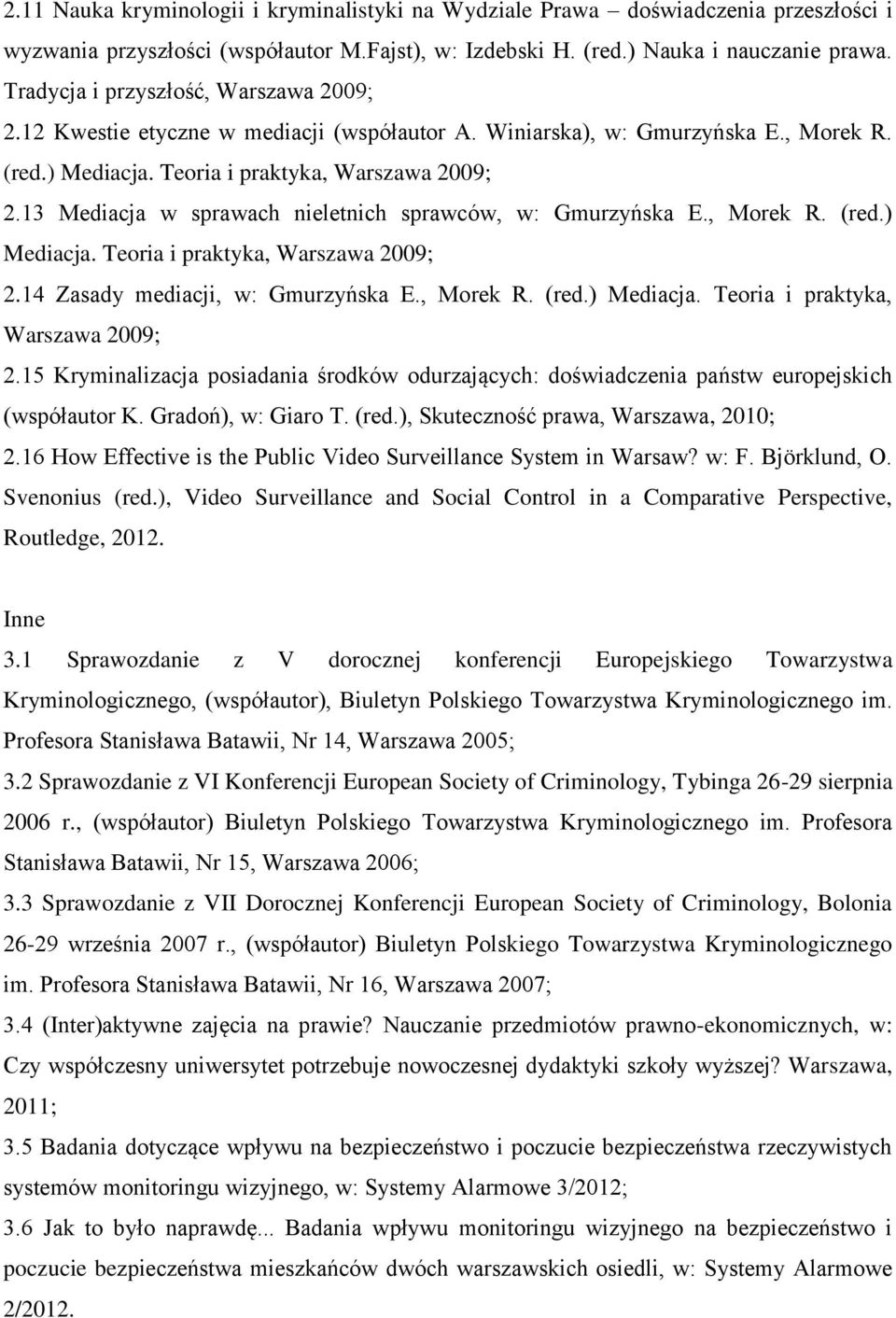 2.11 Nauka kryminologii i kryminalistyki na Wydziale Prawa – doświadczenia przeszłości i wyzwania przyszłości (współautor M.Fajst), w: Izdebski H. (red.) Nauka i nauczanie prawa. Tradycja i przyszłość, Warszawa 2009;
2.12 Kwestie etyczne w mediacji (współautor A. Winiarska), w: Gmurzyńska E., Morek R. (red.) Mediacja. Teoria i praktyka, Warszawa 2009;
2.13 Mediacja w sprawach nieletnich sprawców, w: Gmurzyńska E., Morek R. (red.) Mediacja. Teoria i praktyka, Warszawa 2009;
2.14 Zasady mediacji, w: Gmurzyńska E., Morek R. (red.) Mediacja. Teoria i praktyka, Warszawa 2009;
2.15 Kryminalizacja posiadania środków odurzających: doświadczenia państw europejskich (współautor K. Gradoń), w: Giaro T. (red.), Skuteczność prawa, Warszawa, 2010;
2.16 How Effective is the Public Video Surveillance System in Warsaw? w: F. Björklund, O. Svenonius (red.), Video Surveillance and Social Control in a Comparative Perspective, Routledge, 2012.

Inne
3.1 Sprawozdanie z V dorocznej konferencji Europejskiego Towarzystwa Kryminologicznego, (współautor), Biuletyn Polskiego Towarzystwa Kryminologicznego im. Profesora Stanisława Batawii, Nr 14, Warszawa 2005;
3.2 Sprawozdanie z VI Konferencji European Society of Criminology, Tybinga 26-29 sierpnia 2006 r., (współautor) Biuletyn Polskiego Towarzystwa Kryminologicznego im. Profesora Stanisława Batawii, Nr 15, Warszawa 2006;
3.3 Sprawozdanie z VII Dorocznej Konferencji European Society of Criminology, Bolonia 26-29 września 2007 r., (współautor) Biuletyn Polskiego Towarzystwa Kryminologicznego im. Profesora Stanisława Batawii, Nr 16, Warszawa 2007;
3.4 (Inter)aktywne zajęcia na prawie? Nauczanie przedmiotów prawno-ekonomicznych, w: Czy współczesny uniwersytet potrzebuje nowoczesnej dydaktyki szkoły wyższej? Warszawa, 2011;
3.5 Badania dotyczące wpływu na bezpieczeństwo i poczucie bezpieczeństwa rzeczywistych systemów monitoringu wizyjnego, w: Systemy Alarmowe 3/2012;
3.6 Jak to było naprawdę... Badania wpływu monitoringu wizyjnego na bezpieczeństwo i poczucie bezpieczeństwa mieszkańców dwóch warszawskich osiedli, w: Systemy Alarmowe 2/2012.